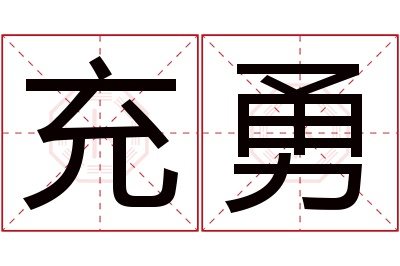 充勇